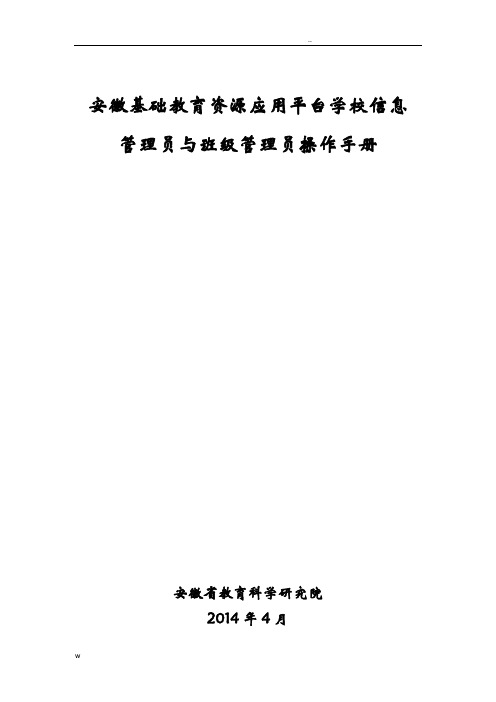 --

安徽基础教育资源应用平台学校信息管理员与班级管理员操作手册

安徽省教育科学研究院

2014 年 4 月

w